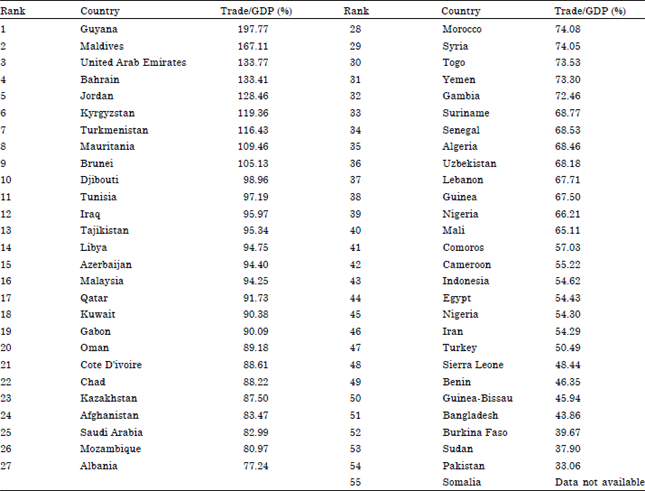 | Rank | Country | Trade/GDP (%) | Rank | Country | Trade/GDP (%) |
|---|---|---|---|---|---|
| 1 | Guyana | 197.77 | 28 | Morocco | 74.08 |
| 2 | Maldives | 167.11 | 29 | Syria | 74.05 |
| 3 | United Arab Emirates | 133.77 | 30 | Togo | 73.53 |
| 4 | Bahrain | 133.41 | 31 | Yemen | 73.30 |
| 5 | Jordan | 128.46 | 32 | Gambia | 72.46 |
| 6 | Kyrgyzstan | 119.36 | 33 | Suriname | 68.77 |
| 7 | Turkmenistan | 116.43 | 34 | Senegal | 68.53 |
| 8 | Mauritania | 109.46 | 35 | Algeria | 68.46 |
| 9 | Brunei | 105.13 | 36 | Uzbekistan | 68.18 |
| 10 | Djibouti | 98.96 | 37 | Lebanon | 67.71 |
| 11 | Tunisia | 97.19 | 38 | Guinea | 67.50 |
| 12 | Iraq | 95.97 | 39 | Nigeria | 66.21 |
| 13 | Tajikistan | 95.34 | 40 | Mali | 65.11 |
| 14 | Libya | 94.75 | 41 | Comoros | 57.03 |
| 15 | Azerbaijan | 94.40 | 42 | Cameroon | 55.22 |
| 16 | Malaysia | 94.25 | 43 | Indonesia | 54.62 |
| 17 | Qatar | 91.73 | 44 | Egypt | 54.43 |
| 18 | Kuwait | 90.38 | 45 | Nigeria | 54.30 |
| 19 | Gabon | 90.09 | 46 | Iran | 54.29 |
| 20 | Oman | 89.18 | 47 | Turkey | 50.49 |
| 21 | Cote D'ivoire | 88.61 | 48 | Sierra Leone | 48.44 |
| 22 | Chad | 88.22 | 49 | Benin | 46.35 |
| 23 | Kazakhstan | 87.50 | 50 | Guinea-Bissau | 45.94 |
| 24 | Afghanistan | 83.47 | 51 | Bangladesh | 43.86 |
| 25 | Saudi Arabia | 82.99 | 52 | Burkina Faso | 39.67 |
| 26 | Mozambique | 80.97 | 53 | Sudan | 37.90 |
| 27 | Albania | 77.24 | 54 | Pakistan | 33.06 |
| | | | 55 | Somalia | Data not available |